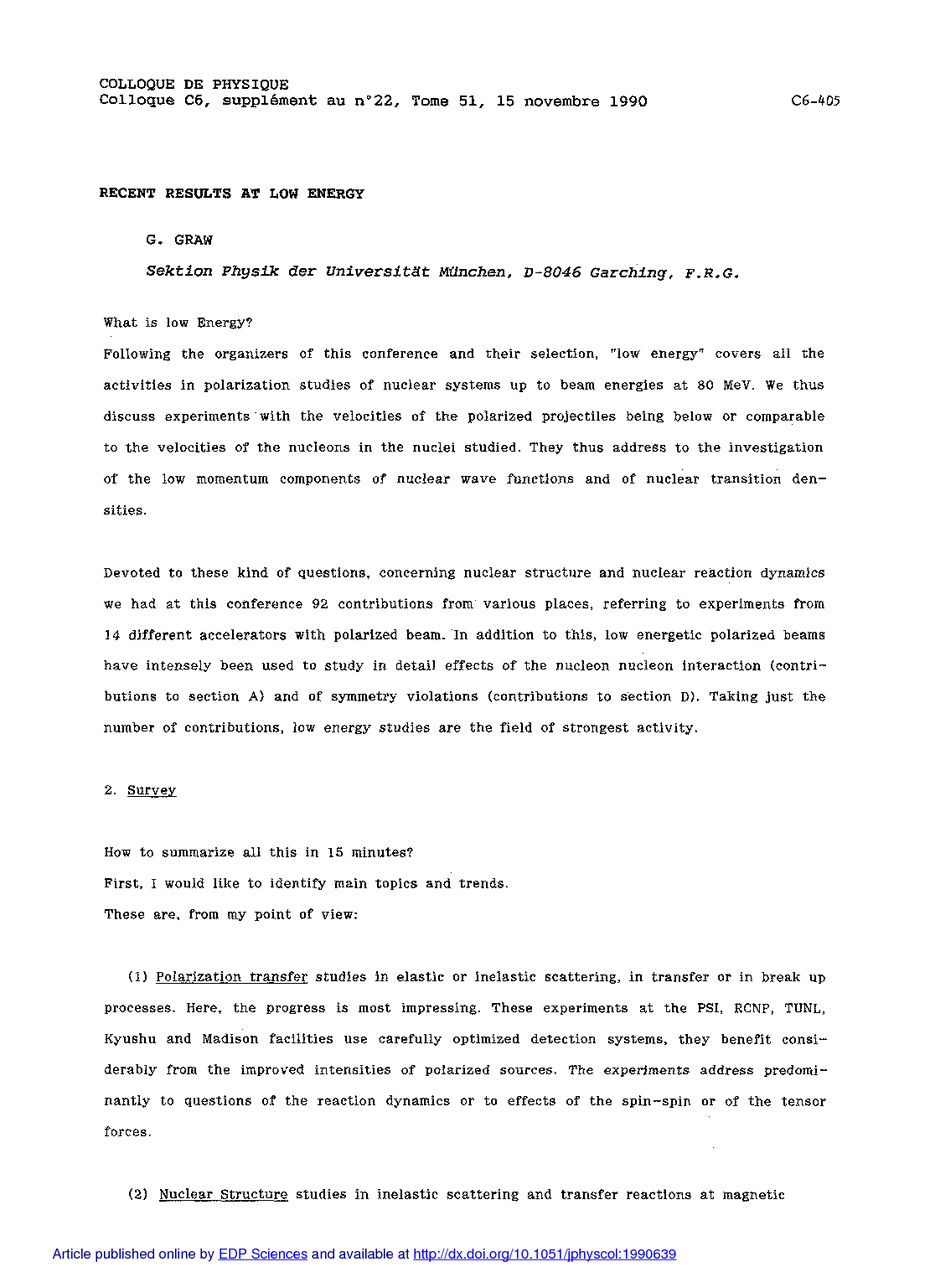 COLLOQUE DE PHYSIQUE
Colloque C6, supplément au n°22, Tome 51, 15 novembre 1990

C6-405

RECENT RESULTS AT LOW ENERGY

G. GRAW

Sektion Physik der Universität München, D-8046 Garching, F.R.G.

What is low Energy?

Following the organizers of this conference and their selection, "low energy" covers all the activities in polarization studies of nuclear systems up to beam energies at 80 MeV. We thus discuss experiments with the velocities of the polarized projectiles being below or comparable to the velocities of the nucleons in the nuclei studied. They thus address to the investigation of the low momentum components of nuclear wave functions and of nuclear transition densities.

Devoted to these kind of questions, concerning nuclear structure and nuclear reaction dynamics we had at this conference 92 contributions from various places, referring to experiments from 14 different accelerators with polarized beam. In addition to this, low energetic polarized beams have intensely been used to study in detail effects of the nucleon nucleon interaction (contributions to section A) and of symmetry violations (contributions to section D). Taking just the number of contributions, low energy studies are the field of strongest activity.

2. Survey

How to summarize all this in 15 minutes?
First, I would like to identify main topics and trends.
These are, from my point of view:

(1) Polarization transfer studies in elastic or inelastic scattering, in transfer or in break up processes. Here, the progress is most impressing. These experiments at the PSI, RCNP, TUNL, Kyushu and Madison facilities use carefully optimized detection systems, they benefit considerably from the improved intensities of polarized sources. The experiments address predominantly to questions of the reaction dynamics or to effects of the spin-spin or of the tensor forces.

(2) Nuclear Structure studies in inelastic scattering and transfer reactions at magnetic

Article published online by EDP Sciences and available at http://dx.doi.org/10.1051/jphyscol:1990639